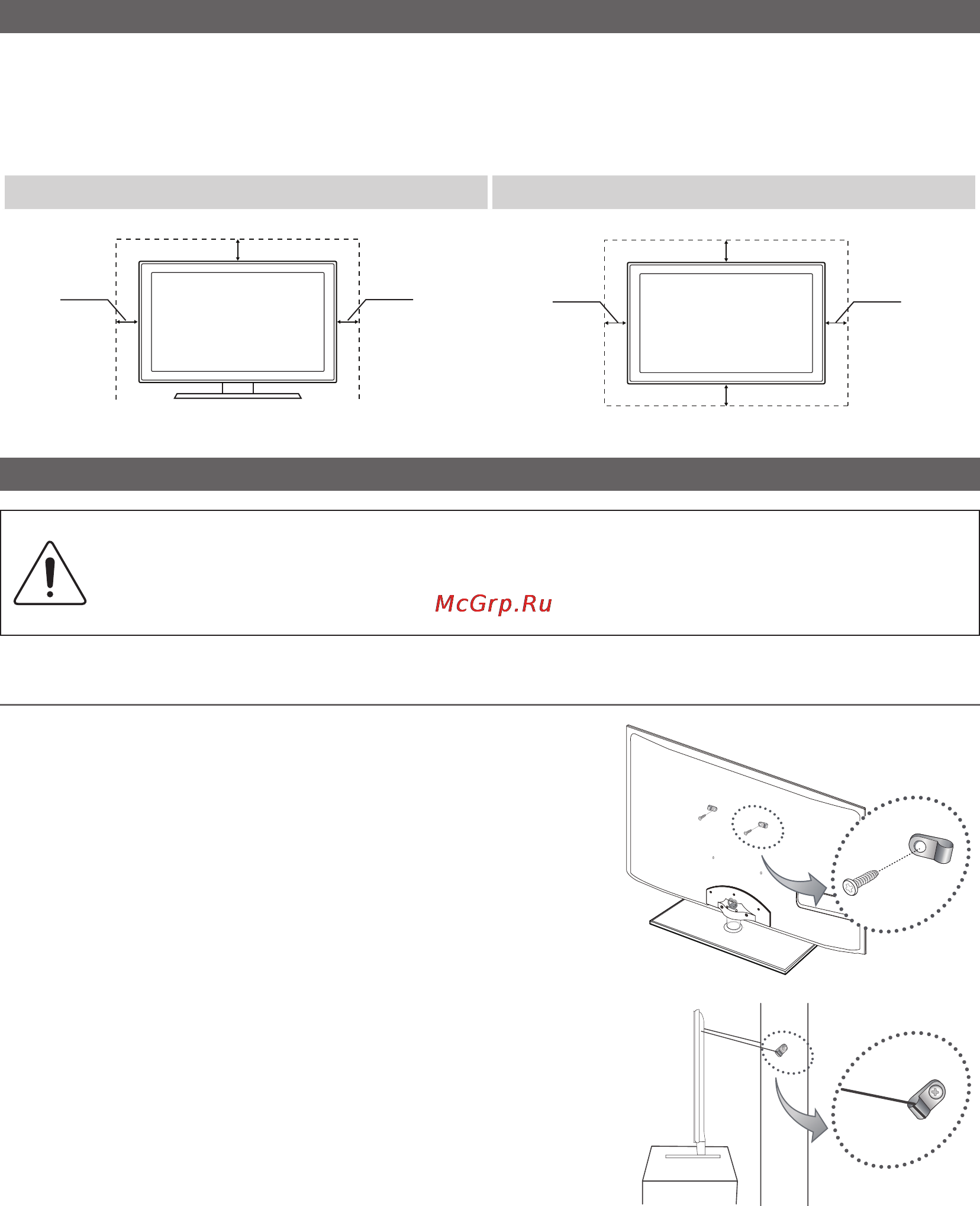 McGrp.Ru